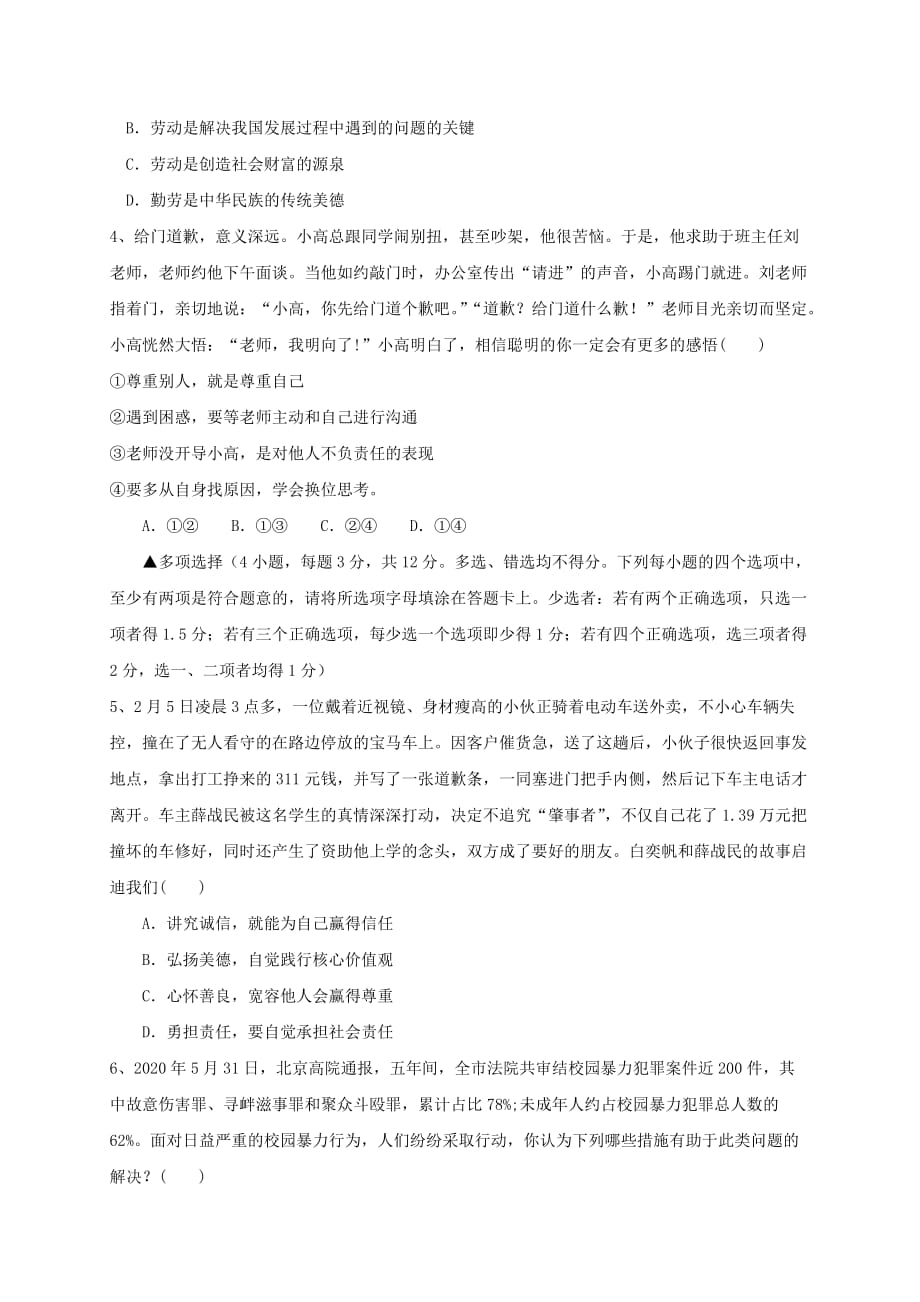 B. 劳动是解决我国发展过程中遇到的问题的关键

C. 劳动是创造社会财富的源泉

D. 勤劳是中华民族的传统美德

4、给门道歉，意义深远。小高总跟同学闹别扭，甚至吵架，他很苦恼。于是，他求助于班主任刘老师，老师约他下午面谈。当他如约敲门时，办公室传出“请进”的声音，小高踢门就进。刘老师指着门，亲切地说：“小高，你先给门道个歉吧。”“道歉？给门道什么歉！”老师目光亲切而坚定。小高恍然大悟：“老师，我明向了!”小高明白了，相信聪明的你一定会有更多的感悟（　　）

①尊重别人，就是尊重自己

②遇到困惑，要等老师主动和自己进行沟通

③老师没开导小高，是对他人不负责任的表现

④要多从自身找原因，学会换位思考。

A. ①②　B. ①③　C. ②④　D. ①④

▲多项选择（4 小题，每题 3 分，共 12 分。多选、错选均不得分。下列每小题的四个选项中，至少有两项是符合题意的，请将所选项字母填涂在答题卡上。少选者：若有两个正确选项，只选一项者得 1.5 分；若有三个正确选项，每少选一个选项即少得 1 分；若有四个正确选项，选三项者得 2 分，选一、二项者均得 1 分）

5、2 月 5 日凌晨 3 点多，一位戴着近视镜、身材瘦高的小伙正骑着电动车送外卖，不小心车辆失控，撞在了无人看守的在路边停放的宝马车上。因客户催货急，送了这趟后，小伙子很快返回事发地点，拿出打工挣来的 311 元钱，并写了一张道歉条，一同塞进门把手内侧，然后记下车主电话才离开。车主薛战民被这名学生的真情深深打动，决定不追究“肇事者”，不仅自己花了 1.39 万元把撞坏的车修好，同时还产生了资助他上学的念头，双方成了要好的朋友。白奕帆和薛战民的故事启迪我们（　　）

A. 讲究诚信，就能为自己赢得信任

B. 弘扬美德，自觉践行核心价值观

C. 心怀善良，宽容他人会赢得尊重

D. 勇担责任，要自觉承担社会责任

6、2020 年 5 月 31 日，北京高院通报，五年间，全市法院共审结校园暴力犯罪案件近 200 件，其中故意伤害罪、寻衅滋事罪和聚众斗殴罪，累计占比 78%;未成年人约占校园暴力犯罪总人数的 62%。面对日益严重的校园暴力行为，人们纷纷采取行动，你认为下列哪些措施有助于此类问题的解决？（　　）